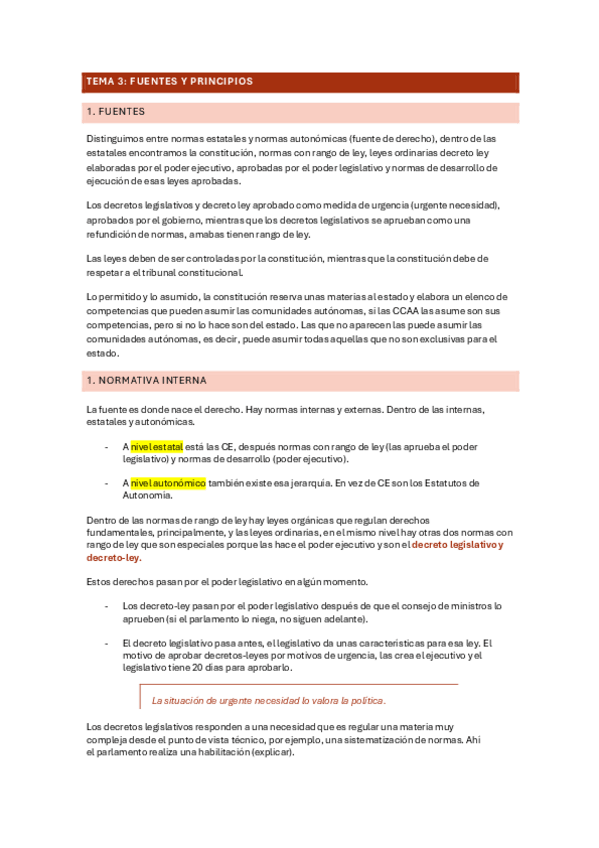 TEMA 3: FUENTES Y PRINCIPIOS

1. FUENTES

Distinguimos entre normas estatales y normas autonómicas (fuente de derecho), dentro de las estatales encontramos la constitución, normas con rango de ley, leyes ordinarias decreto ley elaboradas por el poder ejecutivo, aprobadas por el poder legislativo y normas de desarrollo de ejecución de esas leyes aprobadas.

Los decretos legislativos y decreto ley aprobado como medida de urgencia (urgente necesidad), aprobados por el gobierno, mientras que los decretos legislativos se aprueban como una refundición de normas, amabas tienen rango de ley.

Las leyes deben de ser controladas por la constitución, mientras que la constitución debe de respetar a el tribunal constitucional.

Lo permitido y lo asumido, la constitución reserva unas materias al estado y elabora un elenco de competencias que pueden asumir las comunidades autónomas, si las CCAA las asume son sus competencias, pero si no lo hace son del estado. Las que no aparecen las puede asumir las comunidades autónomas, es decir, puede asumir todas aquellas que no son exclusivas para el estado.

1. NORMATIVA INTERNA

La fuente es donde nace el derecho. Hay normas internas y externas. Dentro de las internas, estatales y autonómicas.

- A nivel estatal está las CE, después normas con rango de ley (las aprueba el poder legislativo) y normas de desarrollo (poder ejecutivo).

- A nivel autonómico también existe esa jerarquía. En vez de CE son los Estatutos de Autonomía.

Dentro de las normas de rango de ley hay leyes orgánicas que regulan derechos fundamentales, principalmente, y las leyes ordinarias, en el mismo nivel hay otras dos normas con rango de ley que son especiales porque las hace el poder ejecutivo y son el decreto legislativo y decreto-ley.

Estos derechos pasan por el poder legislativo en algún momento.

- Los decreto-ley pasan por el poder legislativo después de que el consejo de ministros lo aprueben (si el parlamento lo niega, no siguen adelante).

- El decreto legislativo pasa antes, el legislativo da unas características para esa ley. El motivo de aprobar decretos-leyes por motivos de urgencia, las crea el ejecutivo y el legislativo tiene 20 días para aprobarlo.

La situación de urgente necesidad lo valora la política.

Los decretos legislativos responden a una necesidad que es regular una materia muy compleja desde el punto de vista técnico, por ejemplo, una sistematización de normas. Ahí el parlamento realiza una habilitación (explicar).